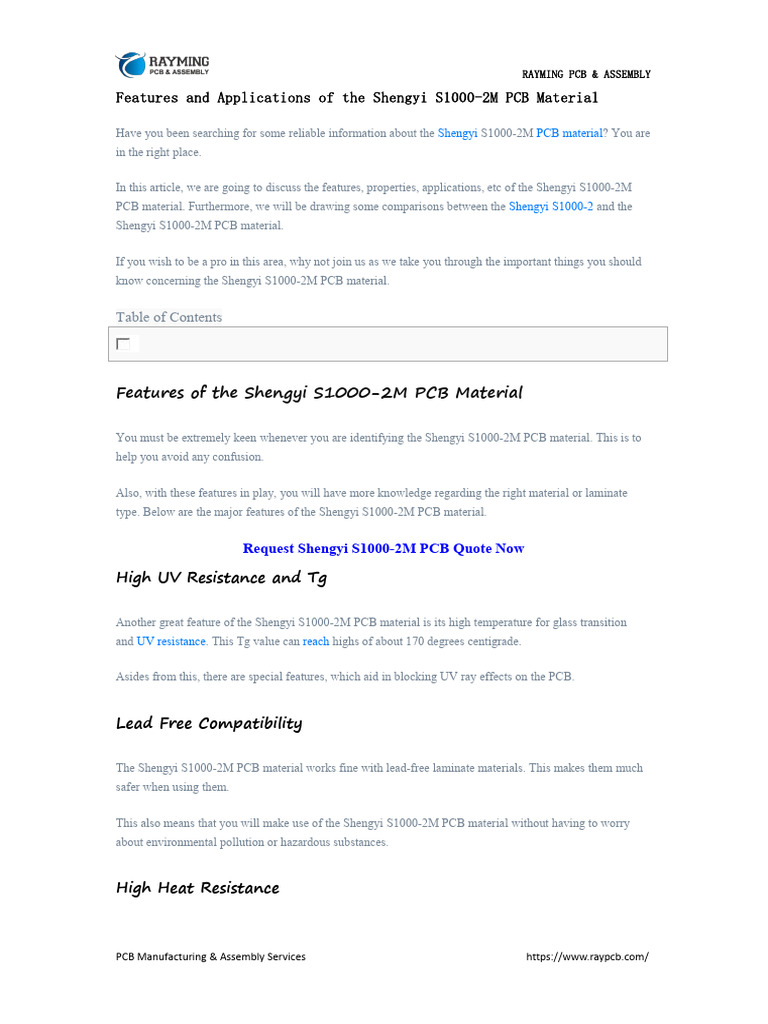 RAYMING
PCB & ASSEMBLY

RAYMING PCB & ASSEMBLY

Features and Applications of the Shengyi S1000-2M PCB Material

Have you been searching for some reliable information about the Shengyi S1000-2M PCB material? You are in the right place.

In this article, we are going to discuss the features, properties, applications, etc of the Shengyi S1000-2M PCB material. Furthermore, we will be drawing some comparisons between the Shengyi S1000-2 and the Shengyi S1000-2M PCB material.

If you wish to be a pro in this area, why not join us as we take you through the important things you should know concerning the Shengyi S1000-2M PCB material.

Table of Contents

Features of the Shengyi S1000-2M PCB Material

You must be extremely keen whenever you are identifying the Shengyi S1000-2M PCB material. This is to help you avoid any confusion.

Also, with these features in play, you will have more knowledge regarding the right material or laminate type. Below are the major features of the Shengyi S1000-2M PCB material.

Request Shengyi S1000-2M PCB Quote Now

High UV Resistance and Tg

Another great feature of the Shengyi S1000-2M PCB material is its high temperature for glass transition and UV resistance. This Tg value can reach highs of about 170 degrees centigrade.

Asides from this, there are special features, which aid in blocking UV ray effects on the PCB.

Lead Free Compatibility

The Shengyi S1000-2M PCB material works fine with lead-free laminate materials. This makes them much safer when using them.

This also means that you will make use of the Shengyi S1000-2M PCB material without having to worry about environmental pollution or hazardous substances.

High Heat Resistance

PCB Manufacturing & Assembly Services https://www.raypcb.com/